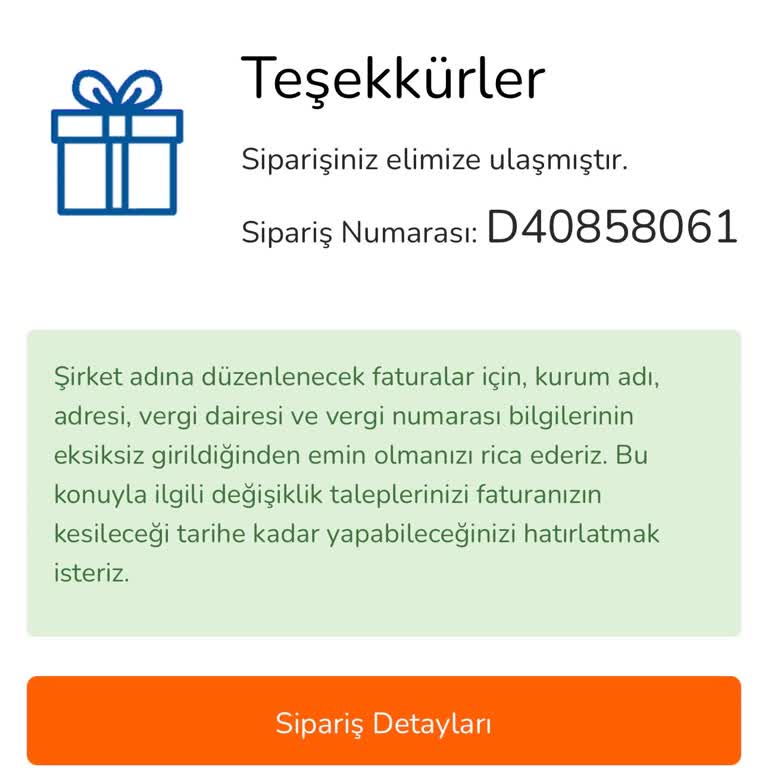 Teşekkürler

Siparişiniz elimize ulaşmıştır.

Sipariş Numarası: D40858061

Şirket adına düzenlenecek faturalar için, kurum adı, adresi, vergi dairesi ve vergi numarası bilgilerinin eksiksiz girildiğinden emin olmanızı rica ederiz. Bu konuyla ilgili değişiklik taleplerinizi faturanızın kesileceği tarihe kadar yapabileceğinizi hatırlatmak isteriz.

Sipariş Detayları